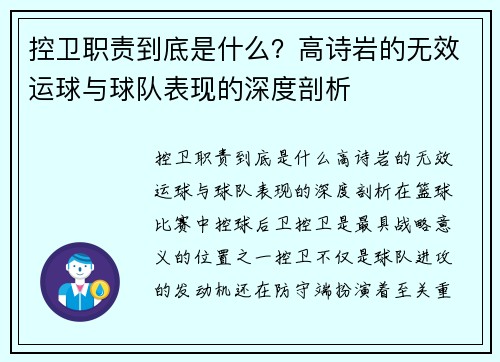 控卫职责到底是什么？高诗岩的无效运球与球队表现的深度剖析

控卫职责到底是什么高诗岩的无效运球与球队表现的深度剖析在篮球比赛中控球后卫控卫是最具战略意义的位置之一控卫不仅是球队进攻的发动机还在防守端扮演着至关重